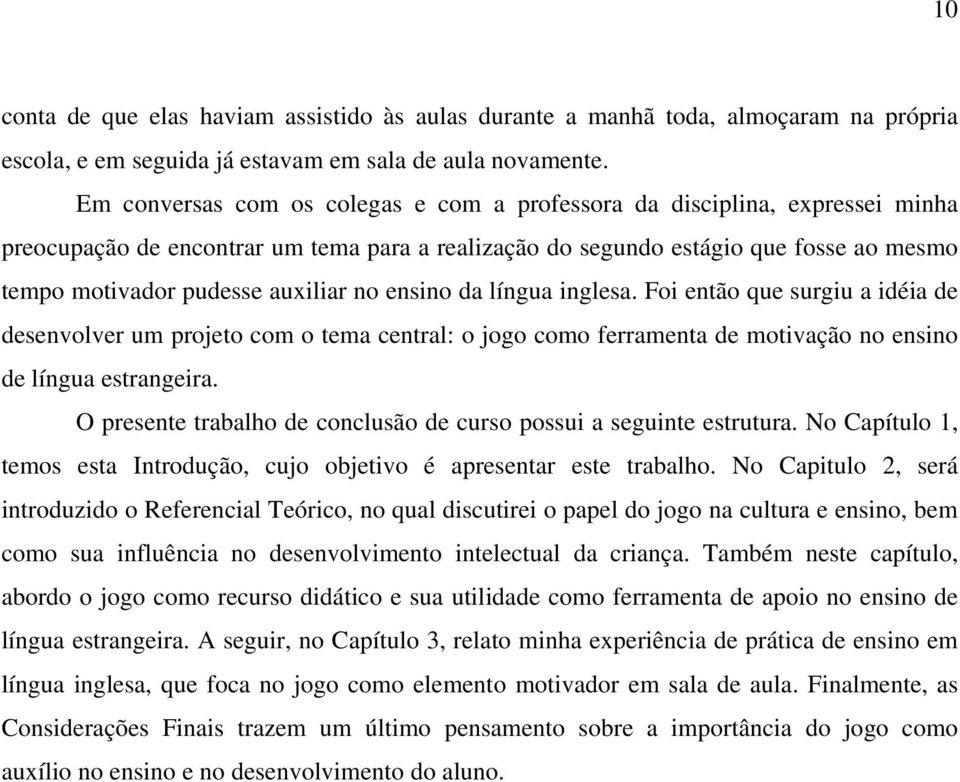 10

conta de que elas haviam assistido às aulas durante a manhã toda, almoçaram na própria escola, e em seguida já estavam em sala de aula novamente.

Em conversas com os colegas e com a professora da disciplina, expressei minha preocupação de encontrar um tema para a realização do segundo estágio que fosse ao mesmo tempo motivador pudesse auxiliar no ensino da língua inglesa. Foi então que surgiu a idéia de desenvolver um projeto com o tema central: o jogo como ferramenta de motivação no ensino de língua estrangeira.

O presente trabalho de conclusão de curso possui a seguinte estrutura. No Capítulo 1, temos esta Introdução, cujo objetivo é apresentar este trabalho. No Capitulo 2, será introduzido o Referencial Teórico, no qual discutirei o papel do jogo na cultura e ensino, bem como sua influência no desenvolvimento intelectual da criança. Também neste capítulo, abordo o jogo como recurso didático e sua utilidade como ferramenta de apoio no ensino de língua estrangeira. A seguir, no Capítulo 3, relato minha experiência de prática de ensino em língua inglesa, que foca no jogo como elemento motivador em sala de aula. Finalmente, as Considerações Finais trazem um último pensamento sobre a importância do jogo como auxílio no ensino e no desenvolvimento do aluno.